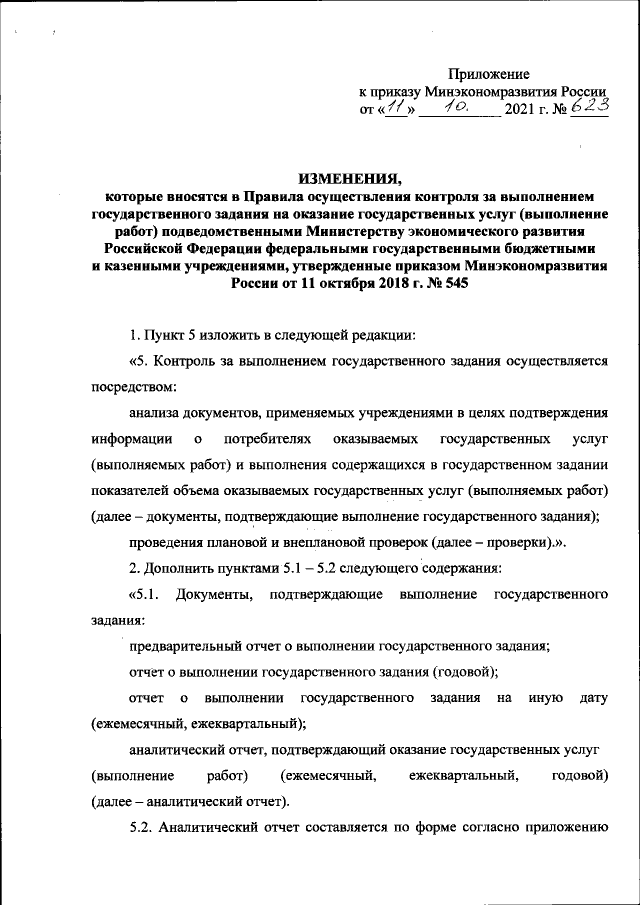 Приложение
к приказу Минэкономразвития России
от «11» 10. 2021 г. № 623

ИЗМЕНЕНИЯ,
которые вносятся в Правила осуществления контроля за выполнением государственного задания на оказание государственных услуг (выполнение работ) подведомственными Министерству экономического развития Российской Федерации федеральными государственными бюджетными и казенными учреждениями, утвержденные приказом Минэкономразвития России от 11 октября 2018 г. № 545

1. Пункт 5 изложить в следующей редакции:

«5. Контроль за выполнением государственного задания осуществляется посредством:

анализа документов, применяемых учреждениями в целях подтверждения информации о потребителях оказываемых государственных услуг (выполняемых работ) и выполнения содержащихся в государственном задании показателей объема оказываемых государственных услуг (выполняемых работ) (далее – документы, подтверждающие выполнение государственного задания);

проведения плановой и внеплановой проверок (далее – проверки).».

2. Дополнить пунктами 5.1 – 5.2 следующего содержания:

«5.1. Документы, подтверждающие выполнение государственного задания:

предварительный отчет о выполнении государственного задания;

отчет о выполнении государственного задания (годовой);

отчет о выполнении государственного задания на иную дату (ежемесячный, ежеквартальный);

аналитический отчет, подтверждающий оказание государственных услуг (выполнение работ) (ежемесячный, ежеквартальный, годовой) (далее – аналитический отчет).

5.2. Аналитический отчет составляется по форме согласно приложению